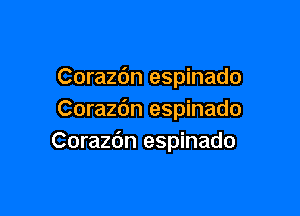 Corazón espinado
Corazón espinado
Corazón espinado